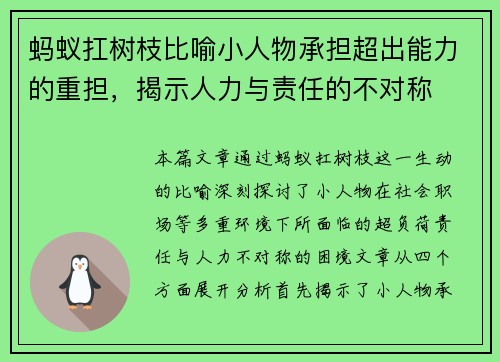 蚂蚁扛树枝比喻小人物承担超出能力的重担，揭示人力与责任的不对称

本篇文章通过蚂蚁扛树枝这一生动的比喻深刻探讨了小人物在社会职场等多重环境下所面临的超负荷责任与人力不对称的困境文章从四个方面展开分析首先揭示了小人物承